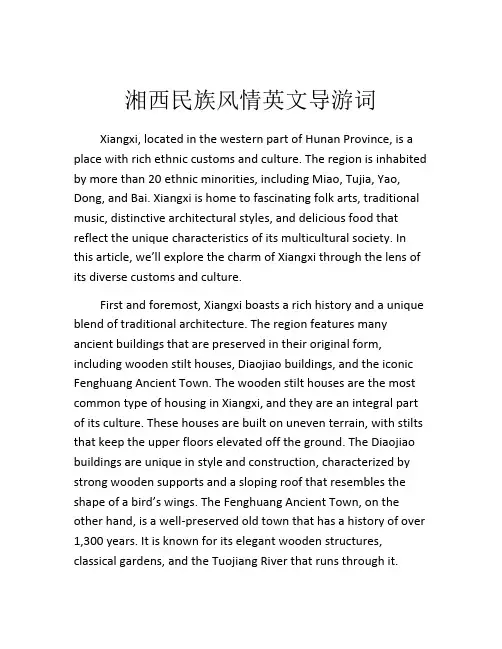 湘西民族风情英文导游词

Xiangxi, located in the western part of Hunan Province, is a place with rich ethnic customs and culture. The region is inhabited by more than 20 ethnic minorities, including Miao, Tujia, Yao, Dong, and Bai. Xiangxi is home to fascinating folk arts, traditional music, distinctive architectural styles, and delicious food that reflect the unique characteristics of its multicultural society. In this article, we'll explore the charm of Xiangxi through the lens of its diverse customs and culture.

First and foremost, Xiangxi boasts a rich history and a unique blend of traditional architecture. The region features many ancient buildings that are preserved in their original form, including wooden stilt houses, Diaojiao buildings, and the iconic Fenghuang Ancient Town. The wooden stilt houses are the most common type of housing in Xiangxi, and they are an integral part of its culture. These houses are built on uneven terrain, with stilts that keep the upper floors elevated off the ground. The Diaojiao buildings are unique in style and construction, characterized by strong wooden supports and a sloping roof that resembles the shape of a bird's wings. The Fenghuang Ancient Town, on the other hand, is a well-preserved old town that has a history of over 1,300 years. It is known for its elegant wooden structures, classical gardens, and the Tuojiang River that runs through it.